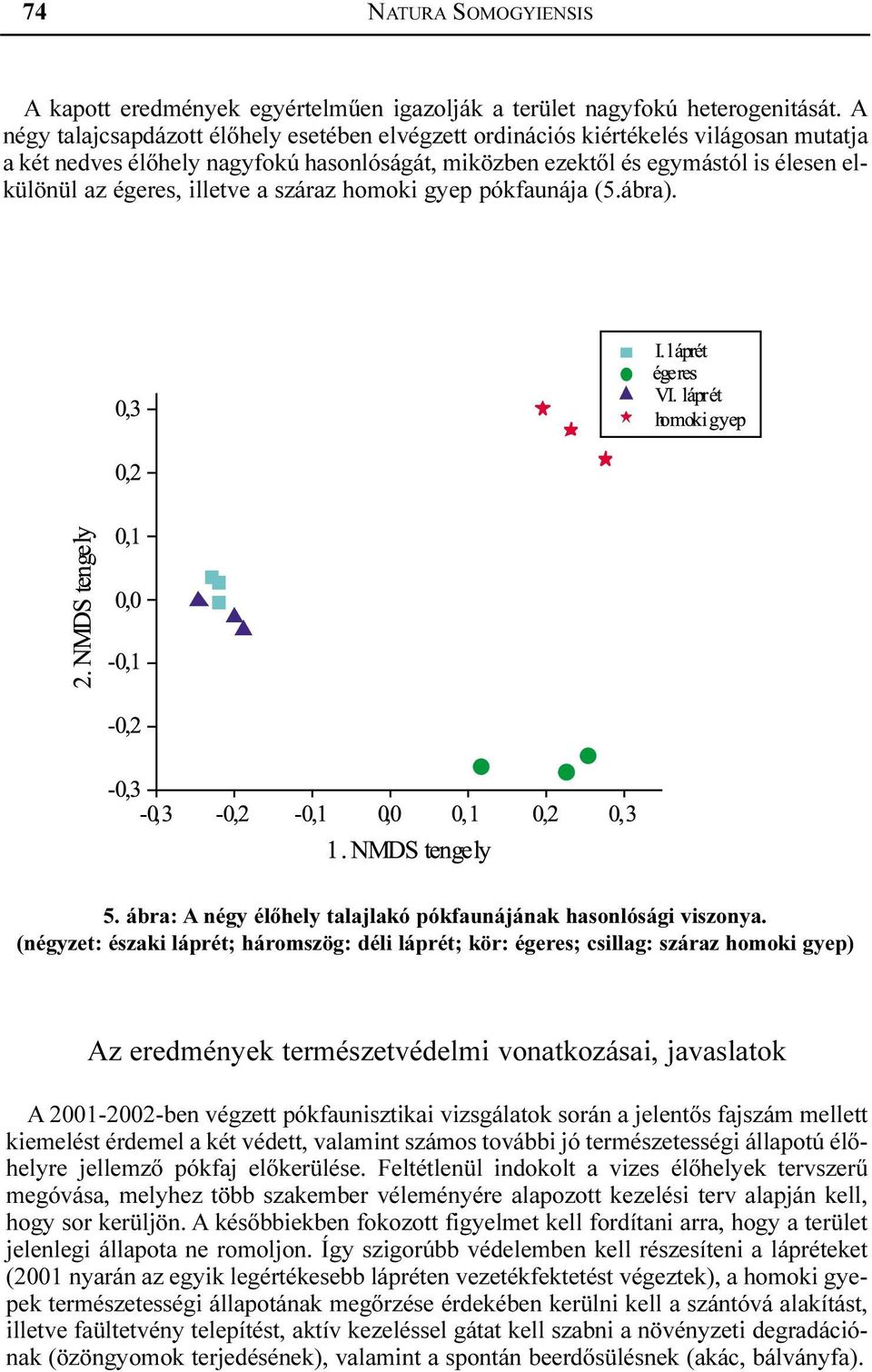 74 NATURA SOMOGYIENSIS

A kapott eredmények egyértelműen igazolják a terület nagyfokú heterogenitását. A négy talajcsapdázott élőhely esetében elvégzett ordinációs kiértékelés világosan mutatja a két nedves élőhely nagyfokú hasonlóságát, miközben ezektől és egymástól is élesen elkülönül az égeres, illetve a száraz homoki gyep pókfaunája (5.ábra).

I. láprét
égeres
VI. láprét
homoki gyep

2. NMDS tengely

0,3
0,2
0,1
0,0
-0,1
-0,2
-0,3

-0,3 -0,2 -0,1 0,0 0,1 0,2 0,3

1. NMDS tengely

5. ábra: A négy élőhely talajlakó pókfaunájának hasonlósági viszonya.
(négyzet: északi láprét; háromszög: déli láprét; kör: égeres; csillag: száraz homoki gyep)

Az eredmények természetvédelmi vonatkozásai, javaslatok

A 2001-2002-ben végzett pókfaunisztikai vizsgálatok során a jelentős fajszám mellett kiemelést érdemel a két védett, valamint számos további jó természetességi állapotú élőhelyre jellemző pókfaj előkerülése. Feltétlenül indokolt a vizes élőhelyek tervszerű megóvása, melyhez több szakember véleményére alapozott kezelési terv alapján kell, hogy sor kerüljön. A későbbiekben fokozott figyelmet kell fordítani arra, hogy a terület jelenlegi állapota ne romoljon. Így szigorúbb védelemben kell részesíteni a lápréteket (2001 nyarán az egyik legértékesebb lápréten vezetékfektetést végeztek), a homoki gyepek természetességi állapotának megőrzése érdekében kerülni kell a szántóvá alakítást, illetve faültetvény telepítést, aktív kezeléssel gátat kell szabni a növényzeti degradációnak (özöngyomok terjedésének), valamint a spontán beerdősülésnek (akác, bálványfa).